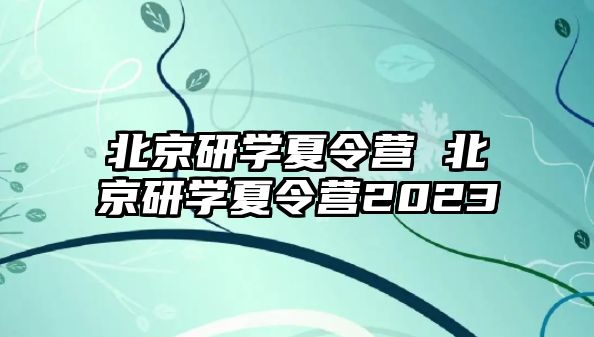 北京研学夏令营 北京研学夏令营2023